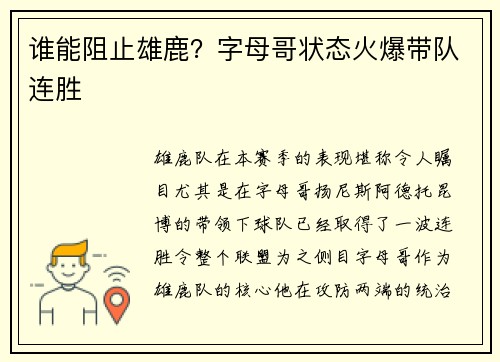 谁能阻止雄鹿？字母哥状态火爆带队连胜

雄鹿队在本赛季的表现堪称令人瞩目尤其是在字母哥扬尼斯阿德托昆博的带领下球队已经取得了一波连胜令整个联盟为之侧目字母哥作为雄鹿队的核心他在攻防两端的统治